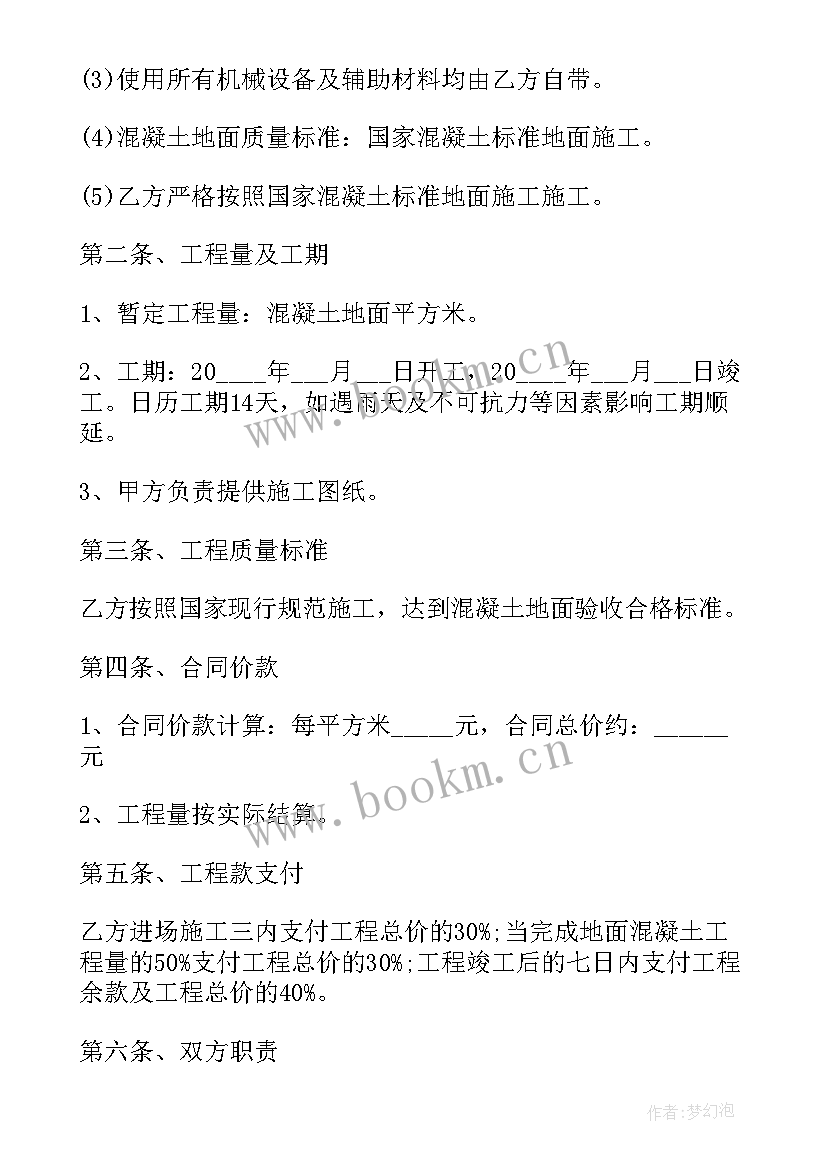 (3)使用所有机械设备及辅助材料均由乙方自带。

(4)混凝土地面质量标准：国家混凝土标准地面施工。

(5)乙方严格按照国家混凝土标准地面施工施工。

第二条、工程量及工期

1、暂定工程量：混凝土地面平方米。

2、工期：20____年___月___日开工，20____年___月___日竣工。日历工期14天，如遇雨天及不可抗力等因素影响工期顺延。

3、甲方负责提供施工图纸。

第三条、工程质量标准

乙方按照国家现行规范施工，达到混凝土地面验收合格标准。

第四条、合同价款

1、合同价款计算：每平方米_____元，合同总价约：______元

2、工程量按实际结算。

第五条、工程款支付

乙方进场施工三内支付工程总价的30%;当完成地面混凝土工程量的50%支付工程总价的30%;工程竣工后的七日内支付工程余款及工程总价的40%。

第六条、双方职责

www.bookm.cn

www.bookm.cn

作者:梦幻泡